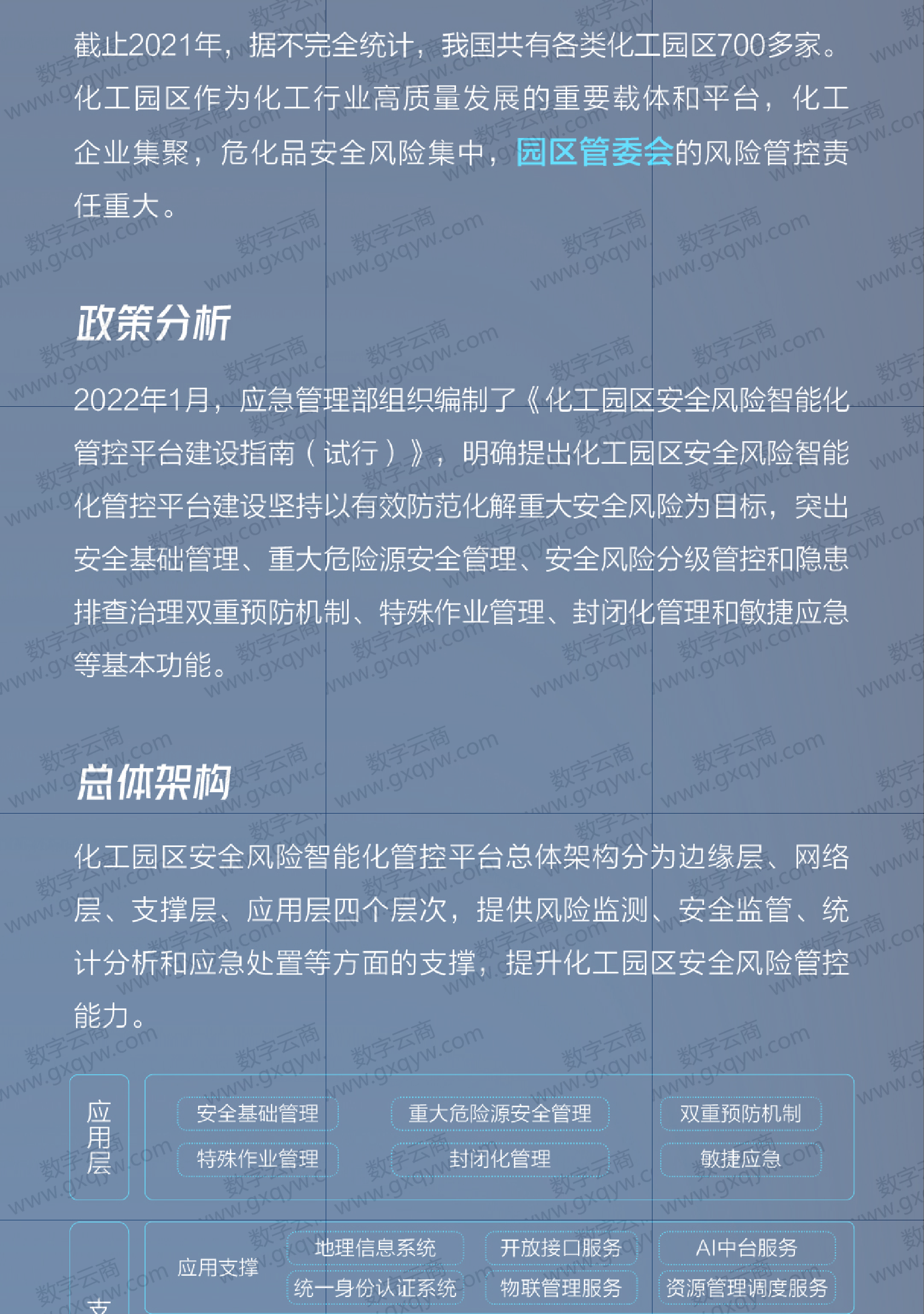 截止2021年，据不完全统计，我国共有各类化工园区700多家。化工园区作为化工行业高质量发展的重要载体和平台，化工企业集聚，危化品安全风险集中，园区管委会的风险管控责任重大。

政策分析

2022年1月，应急管理部组织编制了《化工园区安全风险智能化管控平台建设指南（试行）》，明确提出化工园区安全风险智能化管控平台建设坚持以有效防范化解重大安全风险为目标，突出安全基础管理、重大危险源安全管理、安全风险分级管控和隐患排查治理双重预防机制、特殊作业管理、封闭化管理和敏捷应急等基本功能。

总体架构

化工园区安全风险智能化管控平台总体架构分为边缘层、网络层、支撑层、应用层四个层次，提供风险监测、安全监管、统计分析和应急处置等方面的支撑，提升化工园区安全风险管控能力。

应用层
安全基础管理
重大危险源安全管理
双重预防机制
特殊作业管理
封闭化管理
敏捷应急

支
应用支撑
地理信息系统
开放接口服务
AI中台服务
统一身份认证系统
物联管理服务
资源管理调度服务

数字云商 www.gxqyw.com